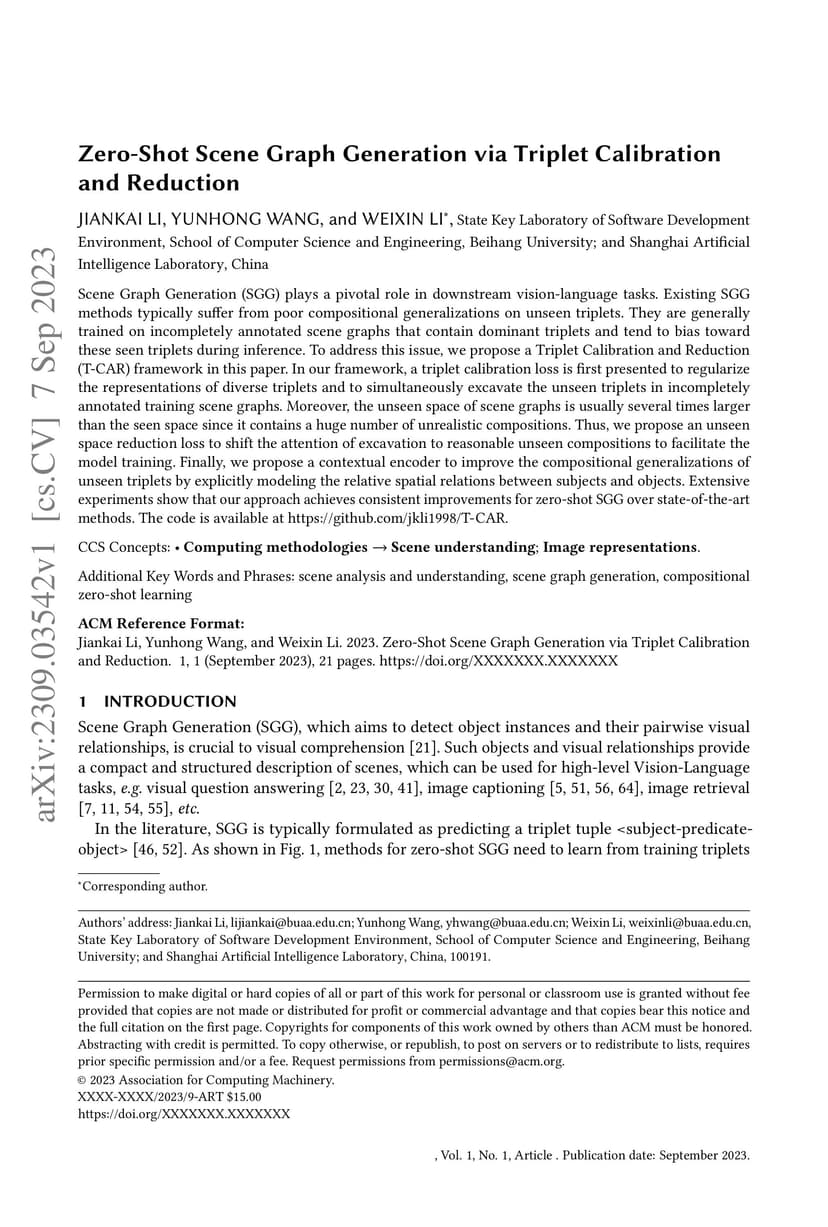 arXiv:2309.03542v1 [cs.CV] 7 Sep 2023

Zero-Shot Scene Graph Generation via Triplet Calibration and Reduction

JIANKAI LI, YUNHONG WANG, and WEIXIN LI*, State Key Laboratory of Software Development Environment, School of Computer Science and Engineering, Beihang University; and Shanghai Artificial Intelligence Laboratory, China

Scene Graph Generation (SGG) plays a pivotal role in downstream vision-language tasks. Existing SGG methods typically suffer from poor compositional generalizations on unseen triplets. They are generally trained on incompletely annotated scene graphs that contain dominant triplets and tend to bias toward these seen triplets during inference. To address this issue, we propose a Triplet Calibration and Reduction (T-CAR) framework in this paper. In our framework, a triplet calibration loss is first presented to regularize the representations of diverse triplets and to simultaneously excavate the unseen triplets in incompletely annotated training scene graphs. Moreover, the unseen space of scene graphs is usually several times larger than the seen space since it contains a huge number of unrealistic compositions. Thus, we propose an unseen space reduction loss to shift the attention of excavation to reasonable unseen compositions to facilitate the model training. Finally, we propose a contextual encoder to improve the compositional generalizations of unseen triplets by explicitly modeling the relative spatial relations between subjects and objects. Extensive experiments show that our approach achieves consistent improvements for zero-shot SGG over state-of-the-art methods. The code is available at https://github.com/jkli1998/T-CAR.

CCS Concepts: • Computing methodologies → Scene understanding; Image representations.

Additional Key Words and Phrases: scene analysis and understanding, scene graph generation, compositional zero-shot learning

ACM Reference Format:
Jiankai Li, Yunhong Wang, and Weixin Li. 2023. Zero-Shot Scene Graph Generation via Triplet Calibration and Reduction. 1, 1 (September 2023), 21 pages. https://doi.org/XXXXXXX.XXXXXXX

1 INTRODUCTION

Scene Graph Generation (SGG), which aims to detect object instances and their pairwise visual relationships, is crucial to visual comprehension [21]. Such objects and visual relationships provide a compact and structured description of scenes, which can be used for high-level Vision-Language tasks, e.g. visual question answering [2, 23, 30, 41], image captioning [5, 51, 56, 64], image retrieval [7, 11, 54, 55], etc.

In the literature, SGG is typically formulated as predicting a triplet tuple <subject-predicate-object> [46, 52]. As shown in Fig. 1, methods for zero-shot SGG need to learn from training triplets

*Corresponding author.

Authors' address: Jiankai Li, lijiankai@buaa.edu.cn; Yunhong Wang, yhwang@buaa.edu.cn; Weixin Li, weixinli@buaa.edu.cn, State Key Laboratory of Software Development Environment, School of Computer Science and Engineering, Beihang University; and Shanghai Artificial Intelligence Laboratory, China, 100191.

Permission to make digital or hard copies of all or part of this work for personal or classroom use is granted without fee provided that copies are not made or distributed for profit or commercial advantage and that copies bear this notice and the full citation on the first page. Copyrights for components of this work owned by others than ACM must be honored. Abstracting with credit is permitted. To copy otherwise, or republish, to post on servers or to redistribute to lists, requires prior specific permission and/or a fee. Request permissions from permissions@acm.org.
© 2023 Association for Computing Machinery.
XXXX-XXXX/2023/9-ART $15.00
https://doi.org/XXXXXXX.XXXXXXX

, Vol. 1, No. 1, Article . Publication date: September 2023.